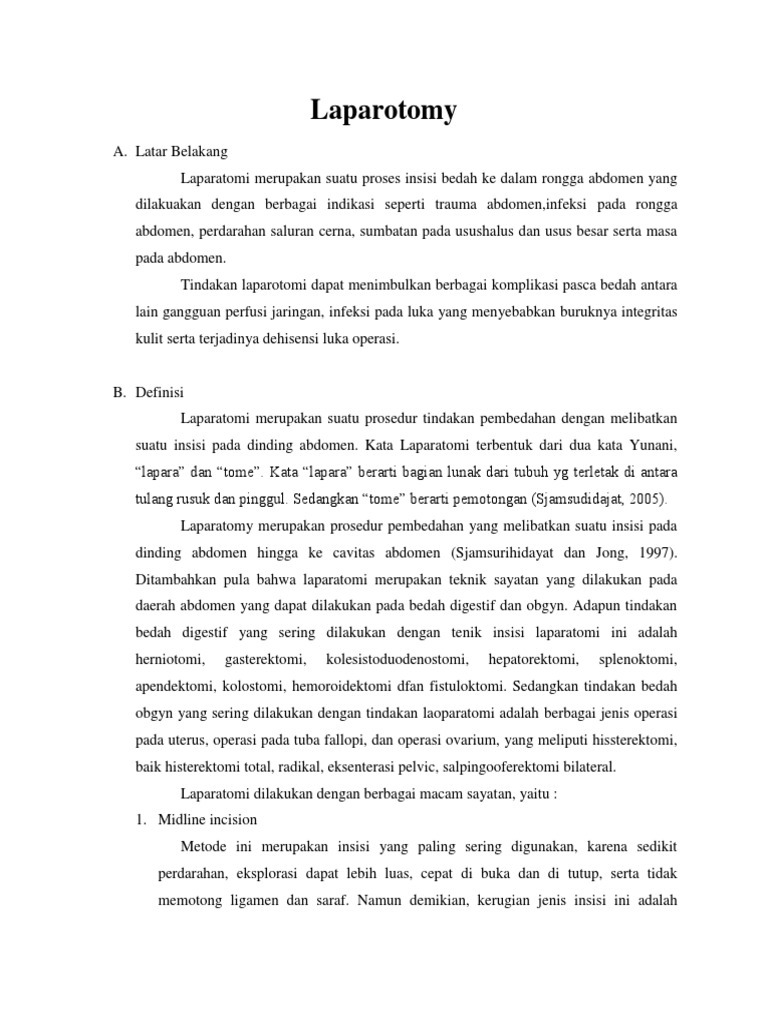 Laparotomy

A. Latar Belakang

Laparatomi merupakan suatu proses insisi bedah ke dalam rongga abdomen yang dilakuakan dengan berbagai indikasi seperti trauma abdomen,infeksi pada rongga abdomen, perdarahan saluran cerna, sumbatan pada usushalus dan usus besar serta masa pada abdomen.

Tindakan laparotomi dapat menimbulkan berbagai komplikasi pasca bedah antara lain gangguan perfusi jaringan, infeksi pada luka yang menyebabkan buruknya integritas kulit serta terjadinya dehisensi luka operasi.

B. Definisi

Laparatomi merupakan suatu prosedur tindakan pembedahan dengan melibatkan suatu insisi pada dinding abdomen. Kata Laparatomi terbentuk dari dua kata Yunani, "lapara" dan "tome". Kata "lapara" berarti bagian lunak dari tubuh yg terletak di antara tulang rusuk dan pinggul. Sedangkan "tome" berarti pemotongan (Sjamsudidajat, 2005).

Laparatomy merupakan prosedur pembedahan yang melibatkan suatu insisi pada dinding abdomen hingga ke cavitas abdomen (Sjamsurihidayat dan Jong, 1997). Ditambahkan pula bahwa laparatomi merupakan teknik sayatan yang dilakukan pada daerah abdomen yang dapat dilakukan pada bedah digestif dan obgyn. Adapun tindakan bedah digestif yang sering dilakukan dengan tenik insisi laparatomi ini adalah herniotomi, gasterektomi, kolesistoduodenostomi, hepatorektomi, splenoktomi, apendektomi, kolostomi, hemoroidektomi dfan fistuloktomi. Sedangkan tindakan bedah obgyn yang sering dilakukan dengan tindakan laoparatomi adalah berbagai jenis operasi pada uterus, operasi pada tuba fallopi, dan operasi ovarium, yang meliputi hissterektomi, baik histerektomi total, radikal, eksenterasi pelvic, salpingooferektomi bilateral.

Laparatomi dilakukan dengan berbagai macam sayatan, yaitu :

1. Midline incision

Metode ini merupakan insisi yang paling sering digunakan, karena sedikit perdarahan, eksplorasi dapat lebih luas, cepat di buka dan di tutup, serta tidak memotong ligamen dan saraf. Namun demikian, kerugian jenis insisi ini adalah